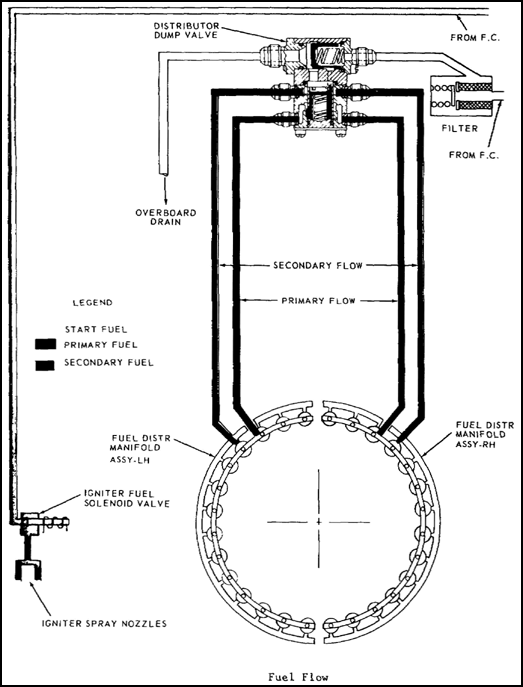 DISTRIBUTOR DUMP VALVE

FROM F.C.

FILTER

FROM F.C.

OVERBOARD DRAIN

SECONDARY FLOW

PRIMARY FLOW

LEGEND

START FUEL

PRIMARY FUEL

SECONDARY FUEL

FUEL DISTR MANIFOLD ASSY-LH

FUEL DISTR MANIFOLD ASSY-RH

IGNITER FUEL SOLENOID VALVE

IGNITER SPRAY NOZZLES

Fuel Flow